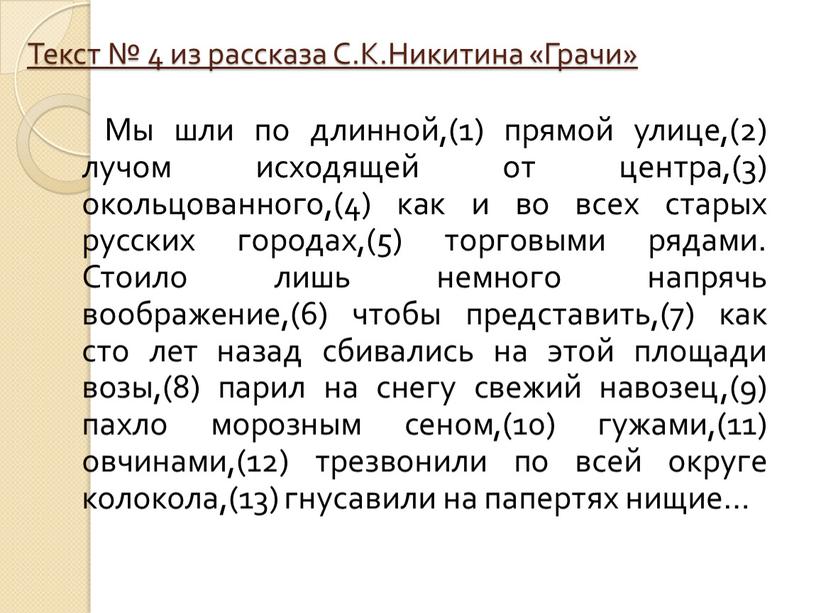 Текст № 4 из рассказа С.К.Никитина «Грачи»

Мы шли по длинной,(1) прямой улице,(2) лучом исходящей от центра,(3) окольцованного,(4) как и во всех старых русских городах,(5) торговыми рядами. Стоило лишь немного напрячь воображение,(6) чтобы представить,(7) как сто лет назад сбивались на этой площади возы,(8) парил на снегу свежий навозец,(9) пахло морозным сеном,(10) гужами,(11) овчинами,(12) трезвонили по всей округе колокола,(13) гнусавили на папертях нищие…